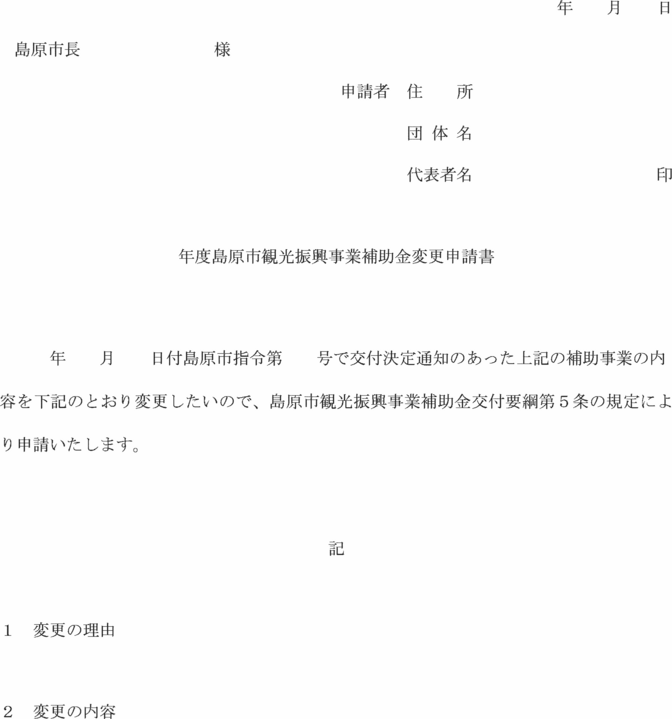 年　　月　　日

島原市長　　　　　　　　　様

申請者　住　　所

団 体 名

代表者名　　　　　　　　　印

年度島原市観光振興事業補助金変更申請書

年　　月　　日付島原市指令第　　号で交付決定通知のあった上記の補助事業の内容を下記のとおり変更したいので、島原市観光振興事業補助金交付要綱第５条の規定により申請いたします。

記

１　変更の理由

２　変更の内容